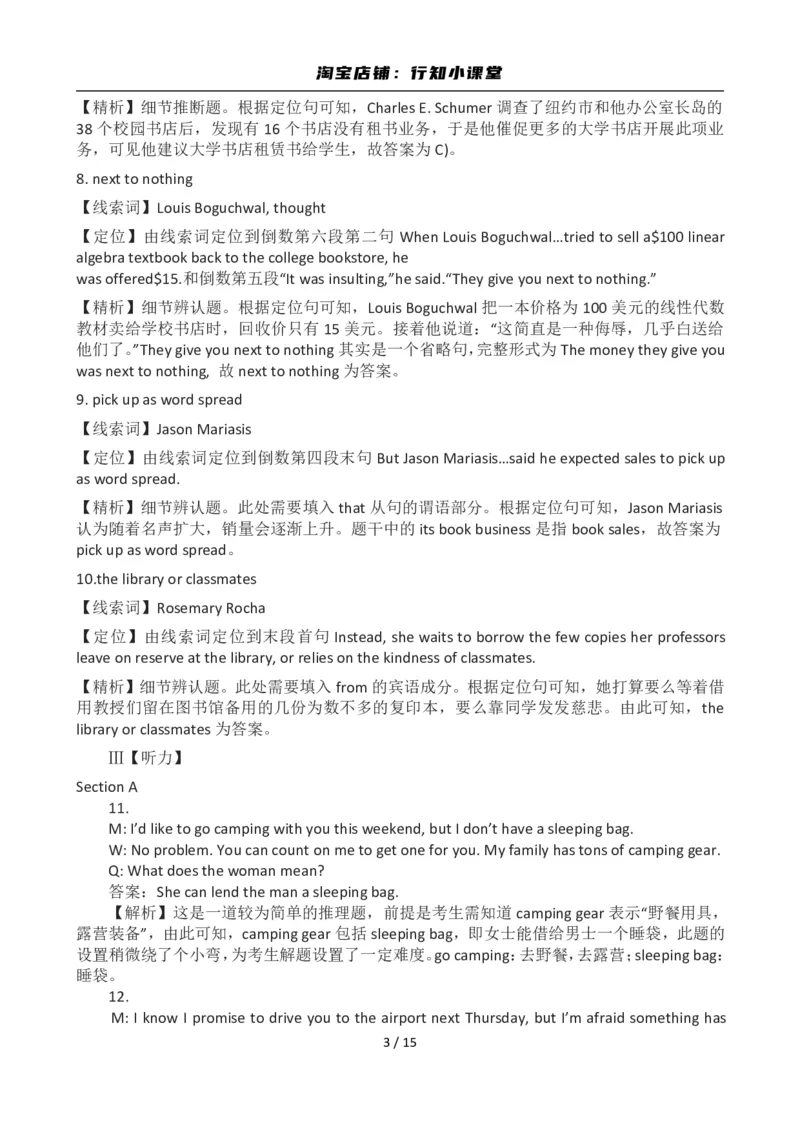 淘宝店铺：行知小课堂

【精析】细节推断题。根据定位句可知，Charles E. Schumer 调查了纽约市和他办公室长岛的 38 个校园书店后，发现有 16 个书店没有租书业务，于是他催促更多的大学书店开展此项业务，可见他建议大学书店租赁书给学生，故答案为 C)。

8. next to nothing

【线索词】Louis Boguchwal, thought

【定位】由线索词定位到倒数第六段第二句 When Louis Boguchwal…tried to sell a$100 linear algebra textbook back to the college bookstore, he was offered$15.和倒数第五段“It was insulting,”he said.“They give you next to nothing.”

【精析】细节辨认题。根据定位句可知，Louis Boguchwal 把一本价格为 100 美元的线性代数教材卖给学校书店时，回收价只有 15 美元。接着他说道：“这简直是一种侮辱，几乎白送给他们了。”They give you next to nothing 其实是一个省略句，完整形式为 The money they give you was next to nothing, 故 next to nothing 为答案。

9. pick up as word spread

【线索词】Jason Mariasis

【定位】由线索词定位到倒数第四段末句 But Jason Mariasis…said he expected sales to pick up as word spread.

【精析】细节辨认题。此处需要填入 that 从句的谓语部分。根据定位句可知，Jason Mariasis 认为随着名声扩大，销量会逐渐上升。题干中的 its book business 是指 book sales，故答案为 pick up as word spread。

10.the library or classmates

【线索词】Rosemary Rocha

【定位】由线索词定位到末段首句 Instead, she waits to borrow the few copies her professors leave on reserve at the library, or relies on the kindness of classmates.

【精析】细节辨认题。此处需要填入 from 的宾语成分。根据定位句可知，她打算要么等着借用教授们留在图书馆备用的几份为数不多的复印本，要么靠同学发发慈悲。由此可知，the library or classmates 为答案。

Ⅲ【听力】

Section A

11.

M: I'd like to go camping with you this weekend, but I don't have a sleeping bag.

W: No problem. You can count on me to get one for you. My family has tons of camping gear.

Q: What does the woman mean?

答案：She can lend the man a sleeping bag.

【解析】这是一道较为简单的推理题，前提是考生需知道 camping gear 表示“野餐用具，露营装备”，由此可知，camping gear 包括 sleeping bag，即女士能借给男士一个睡袋，此题的设置稍微绕了个小弯，为考生解题设置了一定难度。go camping：去野餐，去露营；sleeping bag：睡袋。

12.

M: I know I promise to drive you to the airport next Thursday, but I'm afraid something has

3 / 15